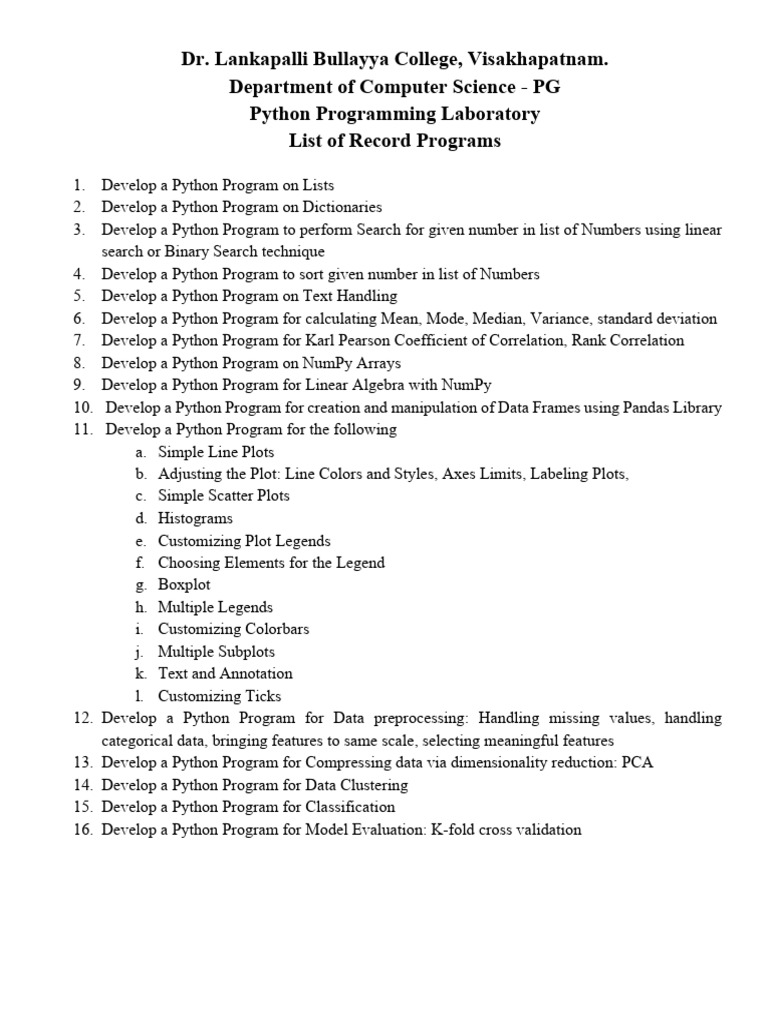 Dr. Lankapalli Bullayya College, Visakhapatnam.
Department of Computer Science - PG
Python Programming Laboratory
List of Record Programs

1. Develop a Python Program on Lists
2. Develop a Python Program on Dictionaries
3. Develop a Python Program to perform Search for given number in list of Numbers using linear search or Binary Search technique
4. Develop a Python Program to sort given number in list of Numbers
5. Develop a Python Program on Text Handling
6. Develop a Python Program for calculating Mean, Mode, Median, Variance, standard deviation
7. Develop a Python Program for Karl Pearson Coefficient of Correlation, Rank Correlation
8. Develop a Python Program on NumPy Arrays
9. Develop a Python Program for Linear Algebra with NumPy
10. Develop a Python Program for creation and manipulation of Data Frames using Pandas Library
11. Develop a Python Program for the following
a. Simple Line Plots
b. Adjusting the Plot: Line Colors and Styles, Axes Limits, Labeling Plots,
c. Simple Scatter Plots
d. Histograms
e. Customizing Plot Legends
f. Choosing Elements for the Legend
g. Boxplot
h. Multiple Legends
i. Customizing Colorbars
j. Multiple Subplots
k. Text and Annotation
l. Customizing Ticks
12. Develop a Python Program for Data preprocessing: Handling missing values, handling categorical data, bringing features to same scale, selecting meaningful features
13. Develop a Python Program for Compressing data via dimensionality reduction: PCA
14. Develop a Python Program for Data Clustering
15. Develop a Python Program for Classification
16. Develop a Python Program for Model Evaluation: K-fold cross validation